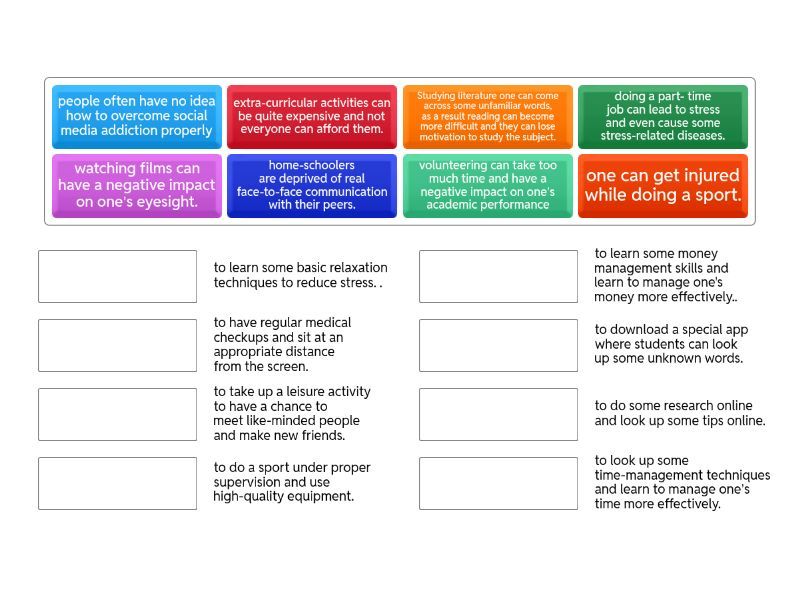 people often have no idea how to overcome social media addiction properly

extra-curricular activities can be quite expensive and not everyone can afford them.

Studying literature one can come across some unfamiliar words, as a result reading can become more difficult and they can lose motivation to study the subject.

doing a part- time job can lead to stress and even cause some stress-related diseases.

watching films can have a negative impact on one's eyesight.

home-schoolers are deprived of real face-to-face communication with their peers.

volunteering can take too much time and have a negative impact on one's academic performance

one can get injured while doing a sport.

to learn some basic relaxation techniques to reduce stress. .

to have regular medical checkups and sit at an appropriate distance from the screen.

to take up a leisure activity to have a chance to meet like-minded people and make new friends.

to do a sport under proper supervision and use high-quality equipment.

to learn some money management skills and learn to manage one's money more effectively..

to download a special app where students can look up some unknown words.

to do some research online and look up some tips online.

to look up some time-management techniques and learn to manage one's time more effectively.